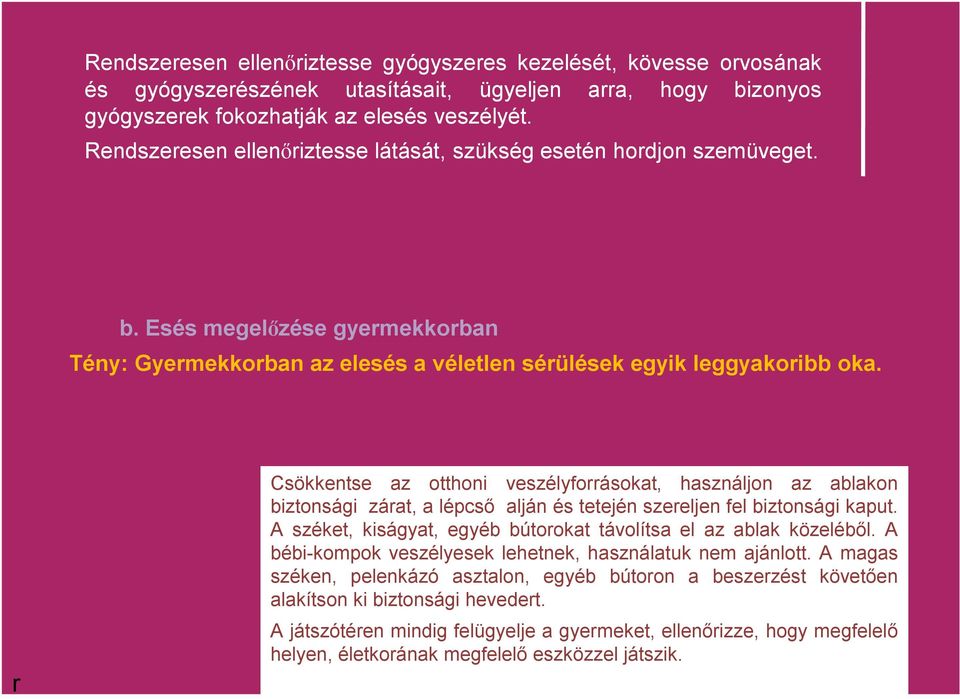 Rendszeresen ellenőriztesse gyógyszeres kezelését, kövesse orvosának és gyógyszerészének utasításait, ügyeljen arra, hogy bizonyos gyógyszerek fokozhatják az elesés veszélyét.

Rendszeresen ellenőriztesse látását, szükség esetén hordjon szemüveget.

b. Esés megelőzése gyermekkorban

Tény: Gyermekkorban az elesés a véletlen sérülések egyik leggyakoribb oka.

Csökkentse az otthoni veszélyforrásokat, használjon az ablakon biztonsági zárat, a lépcső alján és tetején szereljen fel biztonsági kaput. A széket, kiságyat, egyéb bútorokat távolítsa el az ablak közeléből. A bébi-kompok veszélyesek lehetnek, használatuk nem ajánlott. A magas széken, pelenkázó asztalon, egyéb bútoron a beszerzést követően alakítson ki biztonsági hevedert.

A játszótéren mindig felügyelje a gyermeket, ellenőrizze, hogy megfelelő helyen, életkorának megfelelő eszközzel játszik.

r